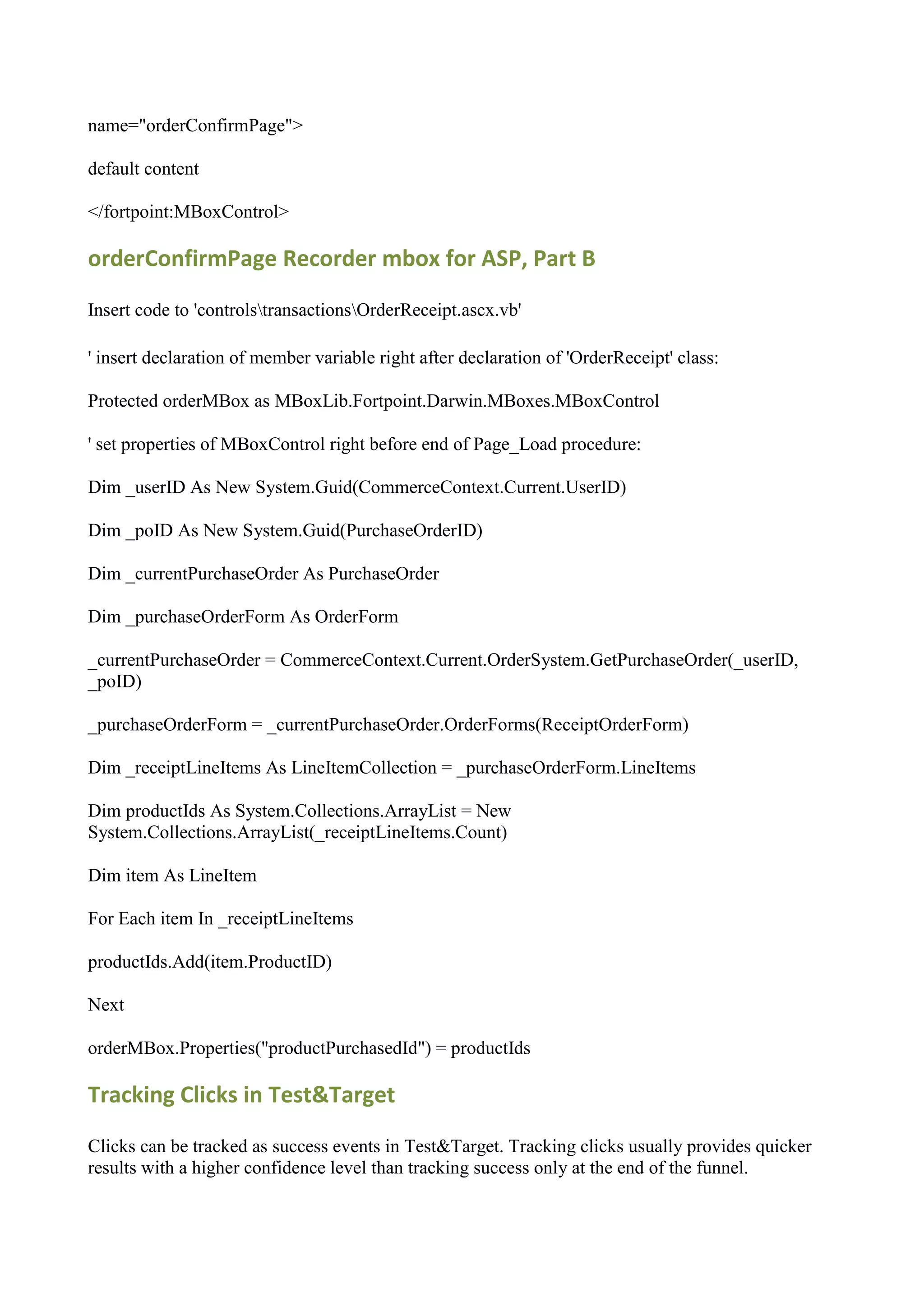 name="orderConfirmPage">

default content

</fortpoint:MBoxControl>

orderConfirmPage Recorder mbox for ASP, Part B

Insert code to 'controls\transactions\OrderReceipt.ascx.vb'

' insert declaration of member variable right after declaration of 'OrderReceipt' class:

Protected orderMBox as MBoxLib.Fortpoint.Darwin.MBoxes.MBoxControl

' set properties of MBoxControl right before end of Page_Load procedure:

Dim _userID As New System.Guid(CommerceContext.Current.UserID)

Dim _poID As New System.Guid(PurchaseOrderID)

Dim _currentPurchaseOrder As PurchaseOrder

Dim _purchaseOrderForm As OrderForm

_currentPurchaseOrder = CommerceContext.Current.OrderSystem.GetPurchaseOrder(_userID, _poID)

_purchaseOrderForm = _currentPurchaseOrder.OrderForms(ReceiptOrderForm)

Dim _receiptLineItems As LineItemCollection = _purchaseOrderForm.LineItems

Dim productIds As System.Collections.ArrayList = New System.Collections.ArrayList(_receiptLineItems.Count)

Dim item As LineItem

For Each item In _receiptLineItems

productIds.Add(item.ProductID)

Next

orderMBox.Properties("productPurchasedId") = productIds

Tracking Clicks in Test&Target

Clicks can be tracked as success events in Test&Target. Tracking clicks usually provides quicker results with a higher confidence level than tracking success only at the end of the funnel.